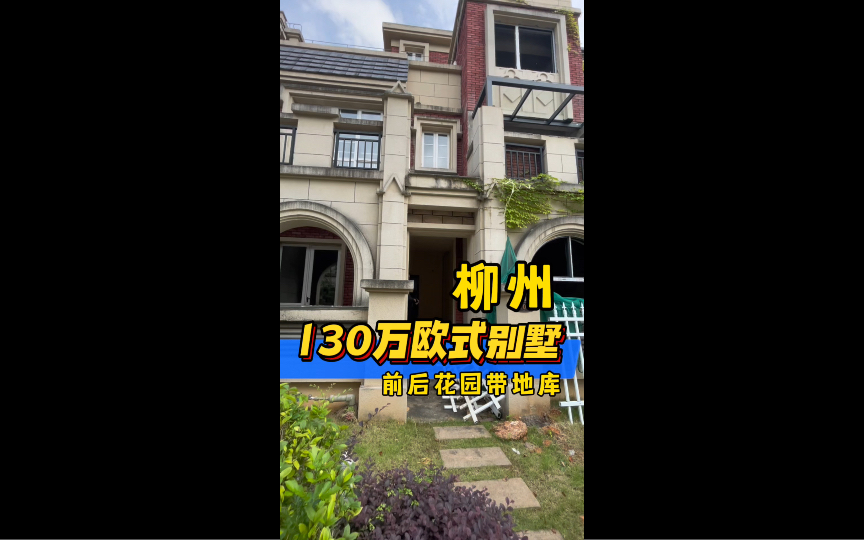 柳州

130万欧式别墅

前后花园带地库